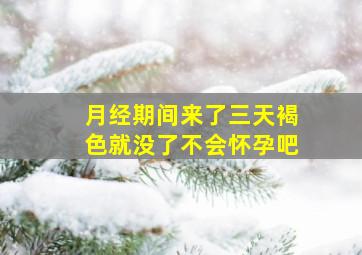 月经期间来了三天褐色就没了不会怀孕吧